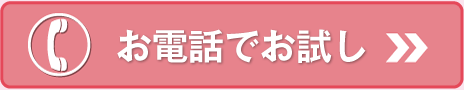 お電話でお試し